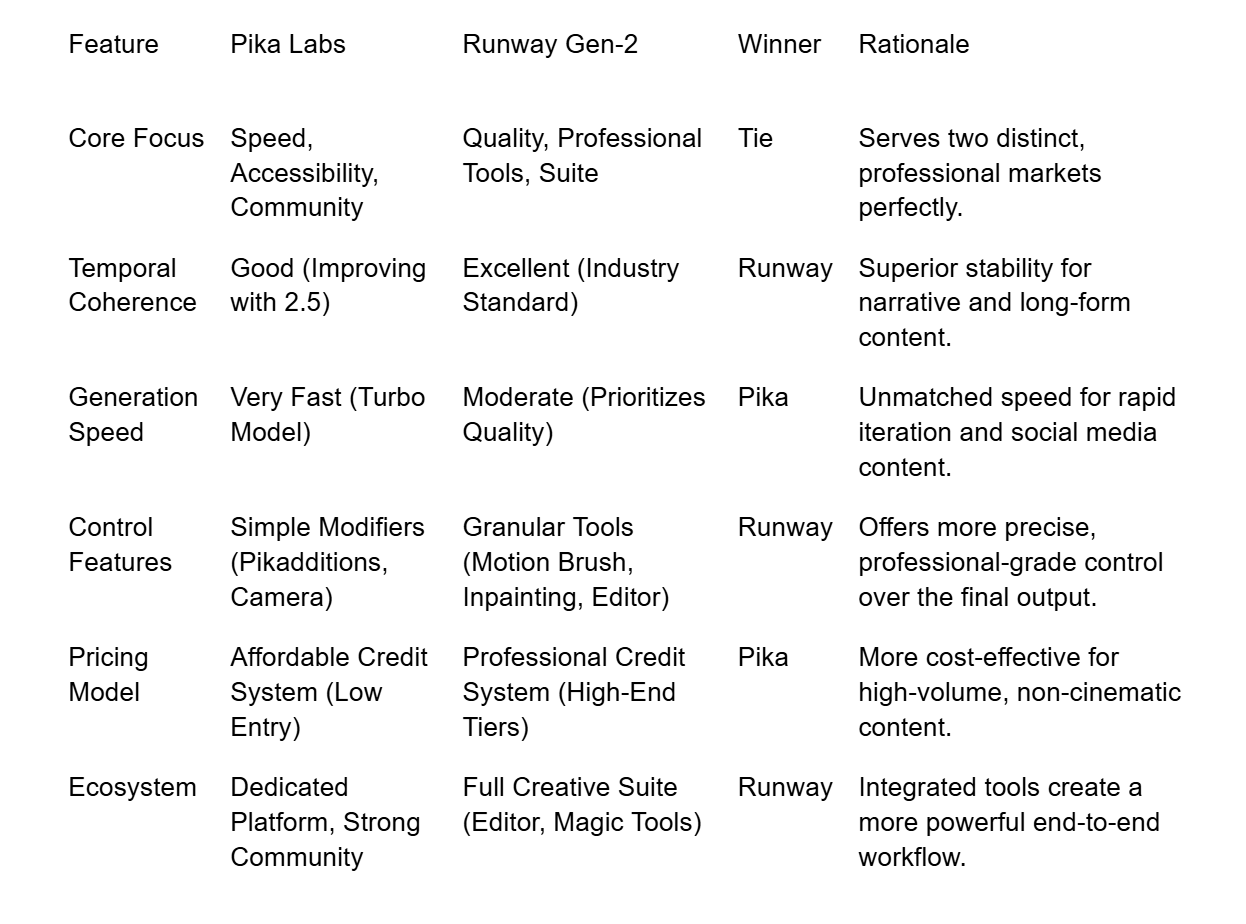 | Feature | Pika Labs | Runway Gen-2 | Winner | Rationale |
|---|---|---|---|---|
| Core Focus | Speed, Accessibility, Community | Quality, Professional Tools, Suite | Tie | Serves two distinct, professional markets perfectly. |
| Temporal Coherence | Good (Improving with 2.5) | Excellent (Industry Standard) | Runway | Superior stability for narrative and long-form content. |
| Generation Speed | Very Fast (Turbo Model) | Moderate (Prioritizes Quality) | Pika | Unmatched speed for rapid iteration and social media content. |
| Control Features | Simple Modifiers (Pikadditions, Camera) | Granular Tools (Motion Brush, Inpainting, Editor) | Runway | Offers more precise, professional-grade control over the final output. |
| Pricing Model | Affordable Credit System (Low Entry) | Professional Credit System (High-End Tiers) | Pika | More cost-effective for high-volume, non-cinematic content. |
| Ecosystem | Dedicated Platform, Strong Community | Full Creative Suite (Editor, Magic Tools) | Runway | Integrated tools create a more powerful end-to-end workflow. |